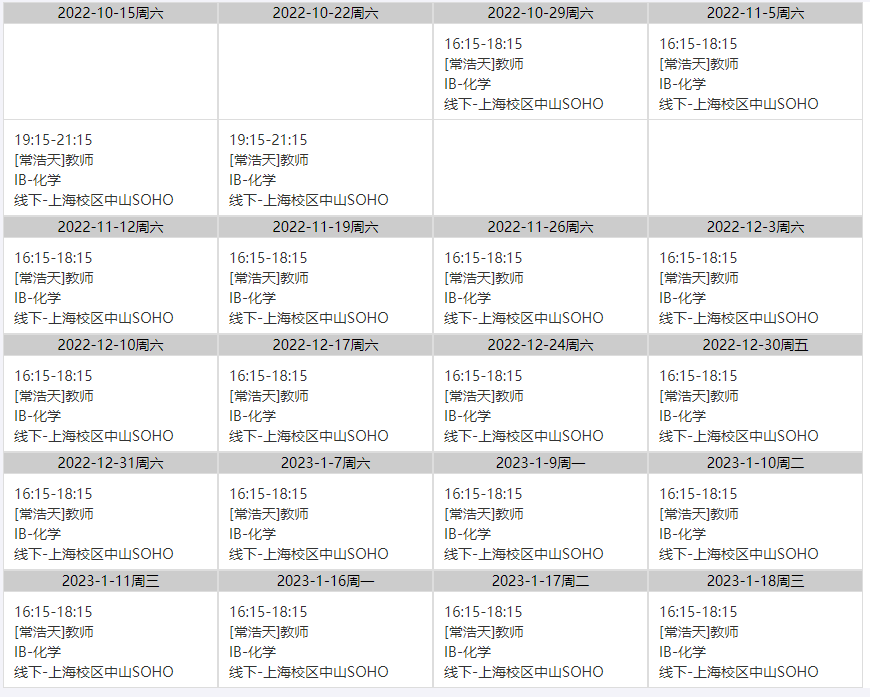 | 2022-10-15周六 | 2022-10-22周六 | 2022-10-29周六 | 2022-11-5周六 |
|---|---|---|---|
| | | 16:15-18:15 [常浩天]教师 IB-化学 线下-上海校区中山SOHO | 16:15-18:15 [常浩天]教师 IB-化学 线下-上海校区中山SOHO |
| 19:15-21:15 [常浩天]教师 IB-化学 线下-上海校区中山SOHO | 19:15-21:15 [常浩天]教师 IB-化学 线下-上海校区中山SOHO | | |
| 2022-11-12周六 | 2022-11-19周六 | 2022-11-26周六 | 2022-12-3周六 |
| 16:15-18:15 [常浩天]教师 IB-化学 线下-上海校区中山SOHO | 16:15-18:15 [常浩天]教师 IB-化学 线下-上海校区中山SOHO | 16:15-18:15 [常浩天]教师 IB-化学 线下-上海校区中山SOHO | 16:15-18:15 [常浩天]教师 IB-化学 线下-上海校区中山SOHO |
| 2022-12-10周六 | 2022-12-17周六 | 2022-12-24周六 | 2022-12-30周五 |
| 16:15-18:15 [常浩天]教师 IB-化学 线下-上海校区中山SOHO | 16:15-18:15 [常浩天]教师 IB-化学 线下-上海校区中山SOHO | 16:15-18:15 [常浩天]教师 IB-化学 线下-上海校区中山SOHO | 16:15-18:15 [常浩天]教师 IB-化学 线下-上海校区中山SOHO |
| 2022-12-31周六 | 2023-1-7周六 | 2023-1-9周一 | 2023-1-10周二 |
| 16:15-18:15 [常浩天]教师 IB-化学 线下-上海校区中山SOHO | 16:15-18:15 [常浩天]教师 IB-化学 线下-上海校区中山SOHO | 16:15-18:15 [常浩天]教师 IB-化学 线下-上海校区中山SOHO | 16:15-18:15 [常浩天]教师 IB-化学 线下-上海校区中山SOHO |
| 2023-1-11周三 | 2023-1-16周一 | 2023-1-17周二 | 2023-1-18周三 |
| 16:15-18:15 [常浩天]教师 IB-化学 线下-上海校区中山SOHO | 16:15-18:15 [常浩天]教师 IB-化学 线下-上海校区中山SOHO | 16:15-18:15 [常浩天]教师 IB-化学 线下-上海校区中山SOHO | 16:15-18:15 [常浩天]教师 IB-化学 线下-上海校区中山SOHO |